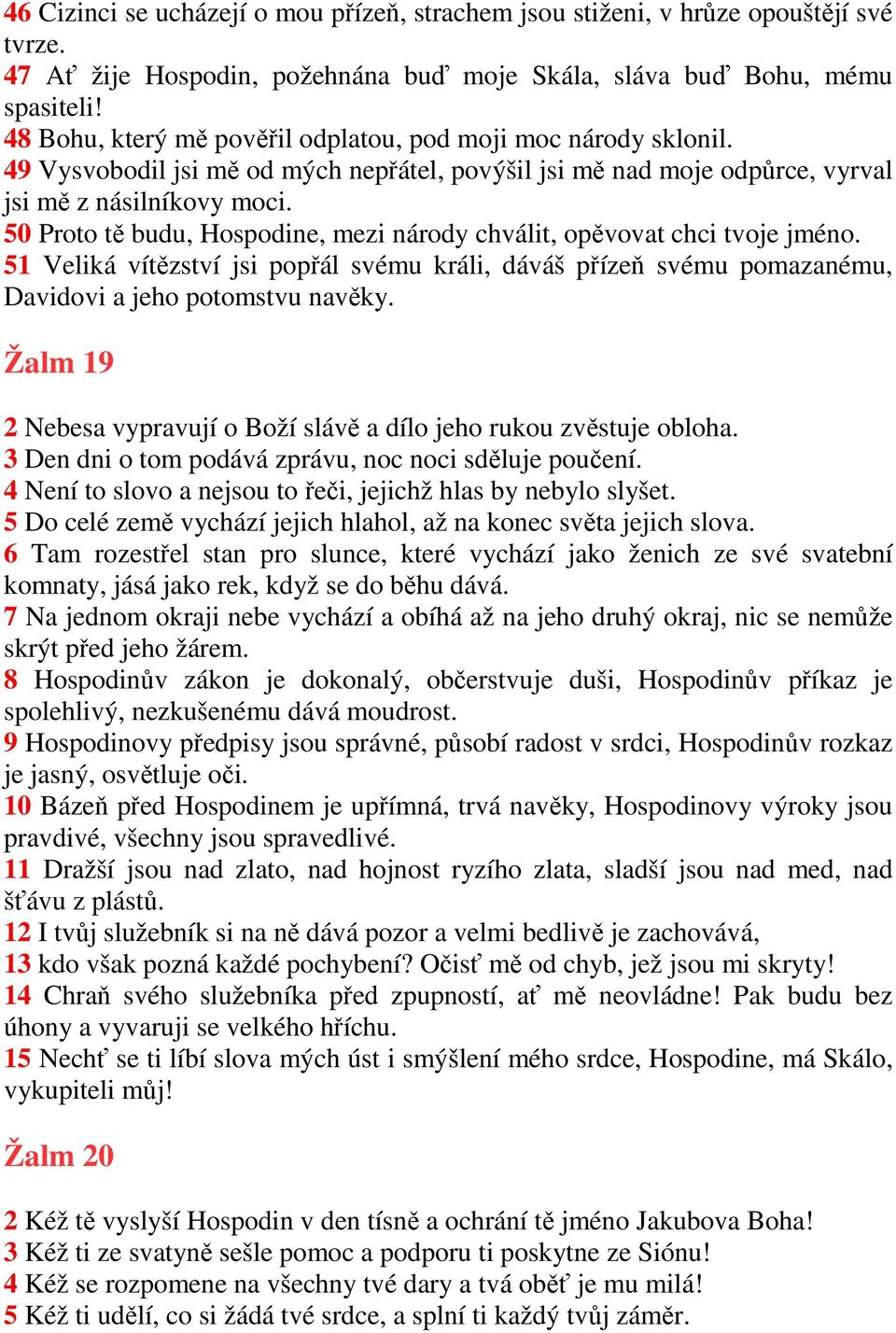 46 Cizinci se ucházejí o mou přízeň, strachem jsou stiženi, v hrůze opouštějí své tvrze.
47 Ať žije Hospodin, požehnána buď moje Skála, sláva buď Bohu, mému spasiteli!
48 Bohu, který mě pověřil odplatou, pod moji moc národy sklonil.
49 Vysvobodil jsi mě od mých nepřátel, povýšil jsi mě nad moje odpůrce, vyrval jsi mě z násilníkovy moci.
50 Proto tě budu, Hospodine, mezi národy chválit, opěvovat chci tvoje jméno.
51 Veliká vítězství jsi popřál svému králi, dáváš přízeň svému pomazanému, Davidovi a jeho potomstvu navěky.

Žalm 19

2 Nebesa vypravují o Boží slávě a dílo jeho rukou zvěstuje obloha.
3 Den dni o tom podává zprávu, noc noci sděluje poučení.
4 Není to slovo a nejsou to řeči, jejichž hlas by nebylo slyšet.
5 Do celé země vychází jejich hlahol, až na konec světa jejich slova.
6 Tam rozestřel stan pro slunce, které vychází jako ženich ze své svatební komnaty, jásá jako rek, když se do běhu dává.
7 Na jednom okraji nebe vychází a obíhá až na jeho druhý okraj, nic se nemůže skrýt před jeho žárem.
8 Hospodinův zákon je dokonalý, občerstvuje duši, Hospodinův příkaz je spolehlivý, nezkušenému dává moudrost.
9 Hospodinovy předpisy jsou správné, působí radost v srdci, Hospodinův rozkaz je jasný, osvětluje oči.
10 Bázeň před Hospodinem je upřímná, trvá navěky, Hospodinovy výroky jsou pravdivé, všechny jsou spravedlivé.
11 Dražší jsou nad zlato, nad hojnost ryzího zlata, sladší jsou nad med, nad šťávu z plástů.
12 I tvůj služebník si na ně dává pozor a velmi bedlivě je zachovává,
13 kdo však pozná každé pochybení? Očisť mě od chyb, jež jsou mi skryty!
14 Chraň svého služebníka před zpupností, ať mě neovládne! Pak budu bez úhony a vyvaruji se velkého hříchu.
15 Nechť se ti líbí slova mých úst i smýšlení mého srdce, Hospodine, má Skálo, vykupiteli můj!

Žalm 20

2 Kéž tě vyslyší Hospodin v den tísně a ochrání tě jméno Jakubova Boha!
3 Kéž ti ze svatyně sešle pomoc a podporu ti poskytne ze Siónu!
4 Kéž se rozpomene na všechny tvé dary a tvá oběť je mu milá!
5 Kéž ti udělí, co si žádá tvé srdce, a splní ti každý tvůj záměr.